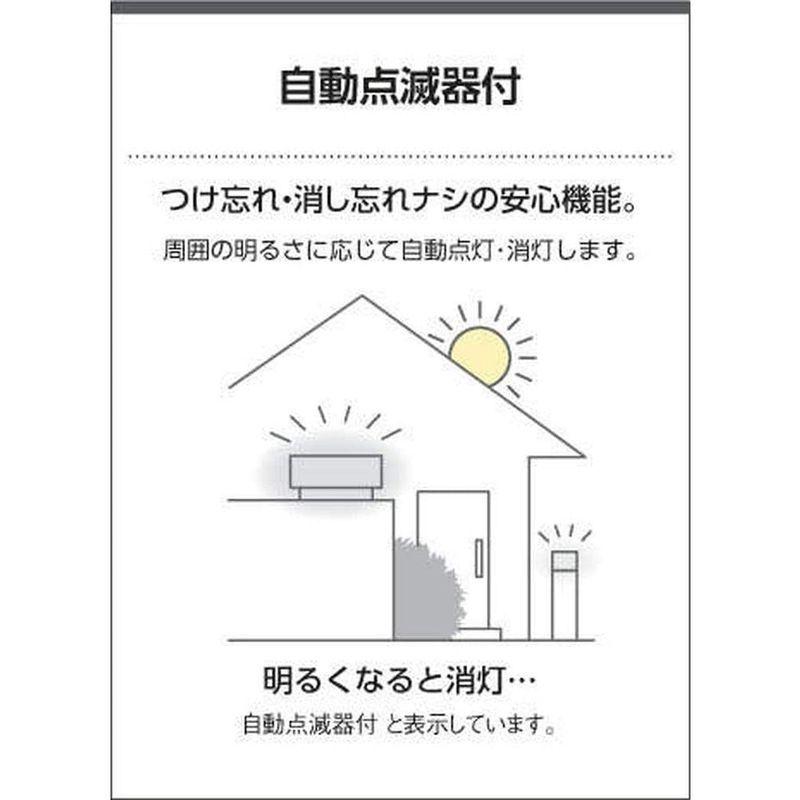 自動点滅器付

つけ忘れ・消し忘れナシの安心機能。

周囲の明るさに応じて自動点灯・消灯します。

明るくなると消灯…

自動点滅器付 と表示しています。